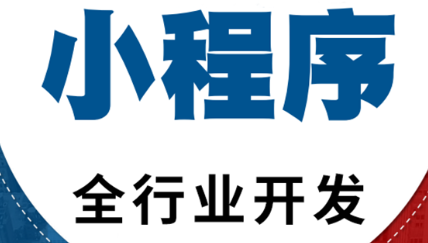 小程序

全行业开发